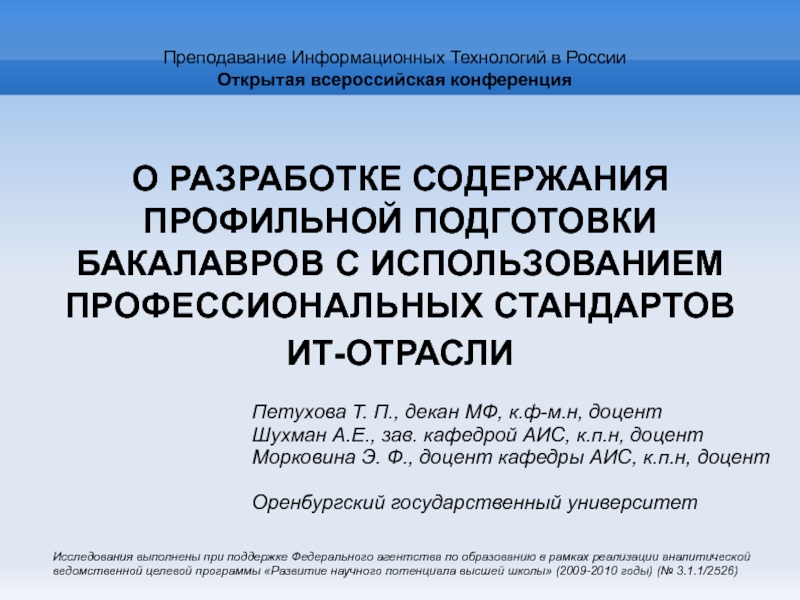 Преподавание Информационных Технологий в России
Открытая всероссийская конференция

О РАЗРАБОТКЕ СОДЕРЖАНИЯ ПРОФИЛЬНОЙ ПОДГОТОВКИ БАКАЛАВРОВ С ИСПОЛЬЗОВАНИЕМ ПРОФЕССИОНАЛЬНЫХ СТАНДАРТОВ ИТ-ОТРАСЛИ

Петухова Т. П., декан МФ, к.ф-м.н, доцент
Шухман А.Е., зав. кафедрой АИС, к.п.н, доцент
Морковина Э. Ф., доцент кафедры АИС, к.п.н, доцент

Оренбургский государственный университет

Исследования выполнены при поддержке Федерального агентства по образованию в рамках реализации аналитической ведомственной целевой программы «Развитие научного потенциала высшей школы» (2009-2010 годы) (№ 3.1.1/2526)